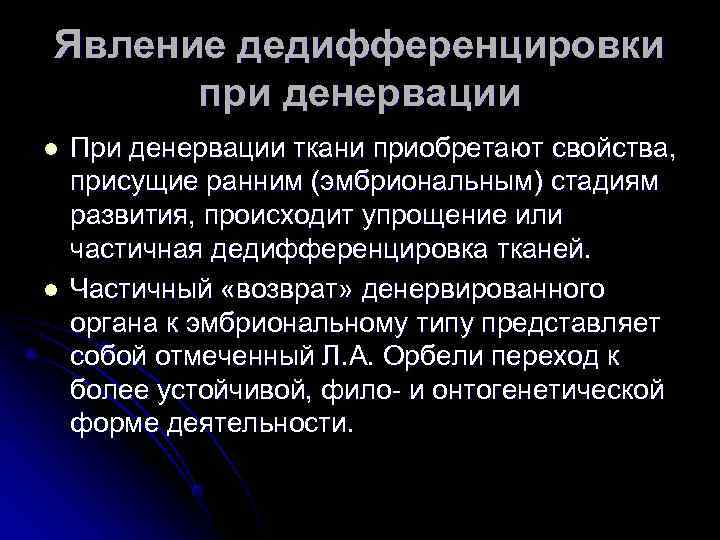 Явление дедифференцировки при денервации

При денервации ткани приобретают свойства, присущие ранним (эмбриональным) стадиям развития, происходит упрощение или частичная дедифференцировка тканей.

Частичный «возврат» денервированного органа к эмбриональному типу представляет собой отмеченный Л.А. Орбели переход к более устойчивой, фило- и онтогенетической форме деятельности.